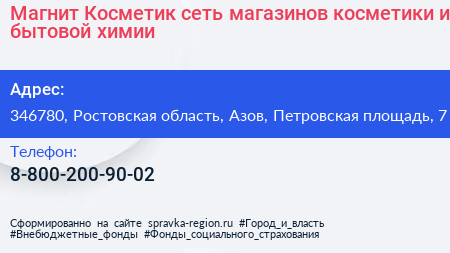 Магнит Косметик сеть магазинов косметики и бытовой химии

Адрес:

346780, Ростовская область, Азов, Петровская площадь, 7

Телефон:

8-800-200-90-02

Сформированно на сайте spravka-region.ru #Город_и_власть #Внебюджетные_фонды #Фонды_социального_страхования